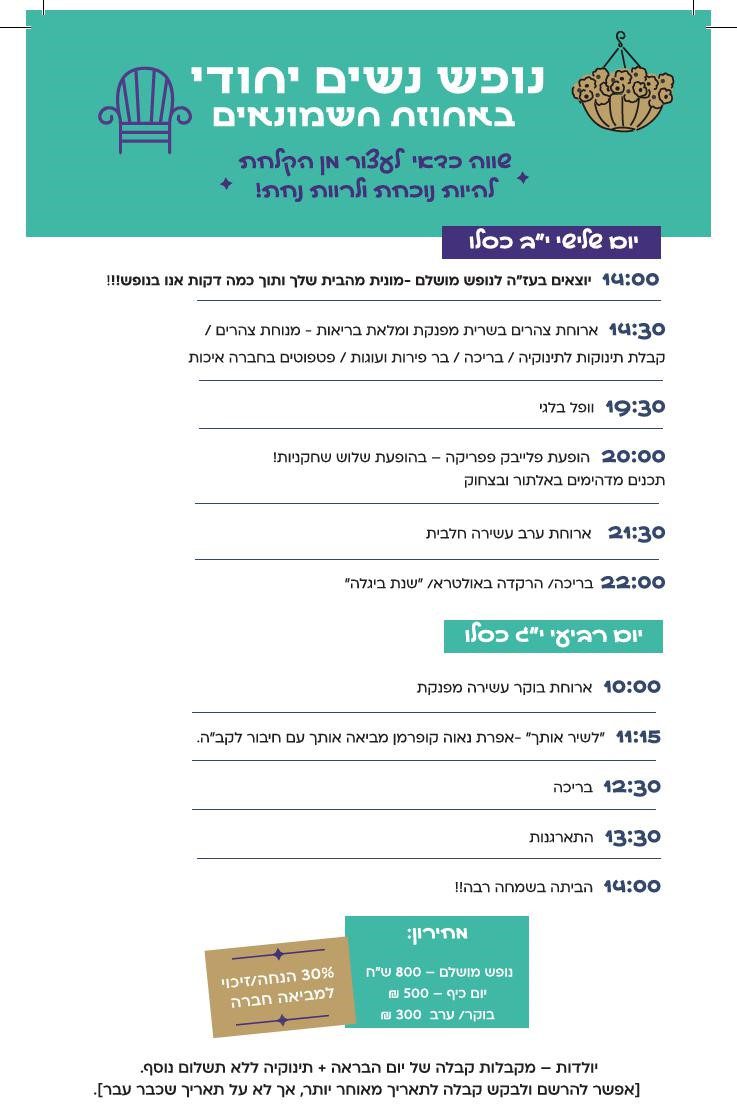 נופש נשים יחודי
באחוזת חשמונאים

שווה כדאי לעצור מן הקלחת
להיות נוכחת ולרוות נחת!

יום שלישי י"ב כסלו

14:00 יוצאים בעז"ה לנופש מושלם -מונית מהבית שלך ותוך כמה דקות אנו בנופש!!!

14:30 ארוחת צהרים בשרית מפנקת ומלאת בריאות - מנוחת צהרים / קבלת תינוקות לתינוקיה / בריכה / בר פירות ועוגות / פטפוטים בחברה איכות

19:30 וופל בלגי

20:00 הופעת פלייבק פפריקה – בהופעת שלוש שחקניות! תכנים מדהימים באלתור ובצחוק

21:30 ארוחת ערב עשירה חלבית

22:00 בריכה/ הרקדה באולטרא/ "שנת ביגלה"

יום רביעי י"ג כסלו

10:00 ארוחת בוקר עשירה מפנקת

11:15 "לשיר אותך" -אפרת נאוה קופרמן מביאה אותך עם חיבור לקב"ה.

12:30 בריכה

13:30 התארגנות

14:00 הביתה בשמחה רבה!!

מחירון:
נופש מושלם – 800 ש"ח
יום כיף – 500 ₪
בוקר/ ערב 300 ₪

30% הנחה/זיכוי למביאה חברה

יולדות – מקבלות קבלה של יום הבראה + תינוקיה ללא תשלום נוסף.
[אפשר להרשם ולבקש קבלה לתאריך מאוחר יותר, אך לא על תאריך שכבר עבר].